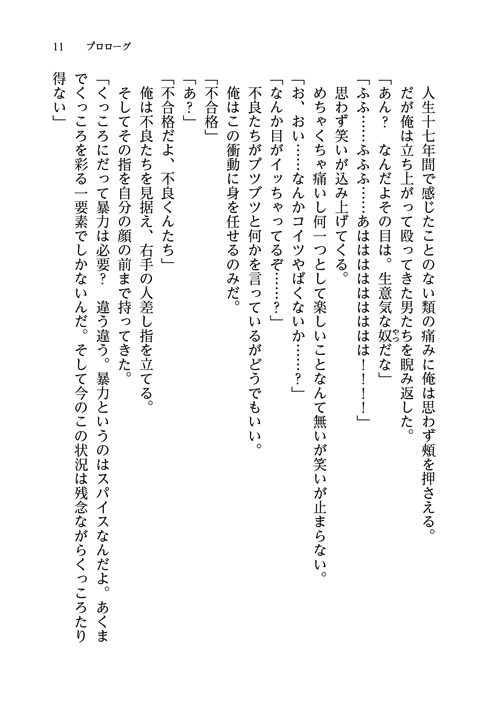 11　プロローグ

人生十七年間で感じたことのない類の痛みに俺は思わず頬を押さえる。
だが俺は立ち上がって殴ってきた男たちを睨み返した。
「あん？　なんだよその目は。生意気な奴だな」
「ふふ……ふふふ……あはははははは！！！」
思わず笑いが込み上げてくる。
めちゃくちゃ痛いし何一つとして楽しいことなんて無いが笑いが止まらない。
「お、おい……なんかコイツやばくないか……？」
「なんか目がイッちゃってるぞ……？」
不良たちがブツブツと何かを言っているがどうでもいい。
俺はこの衝動に身を任せるのみだ。
「不合格」
「あ？」
「不合格だよ、不良くんたち」
俺は不良たちを見据え、右手の人差し指を立てる。
そしてその指を自分の顔の前まで持ってきた。
「くっころにだって暴力は必要？　違う違う。暴力というのはスパイスなんだよ。あくまでくっころを彩る一要素でしかないんだ。そして今のこの状況は残念ながらくっころたり得ない」